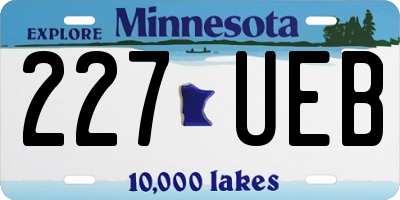 EXPLORE Minnesota

227 UEB

10,000 lakes